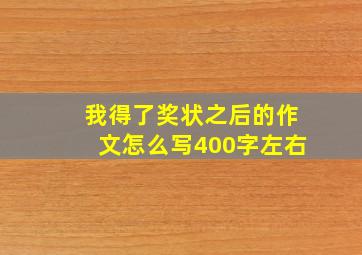 我得了奖状之后的作文怎么写400字左右